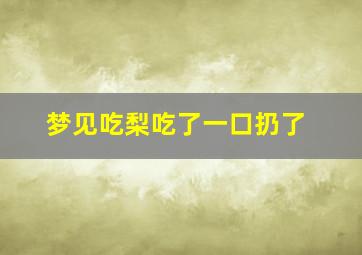 梦见吃梨吃了一口扔了